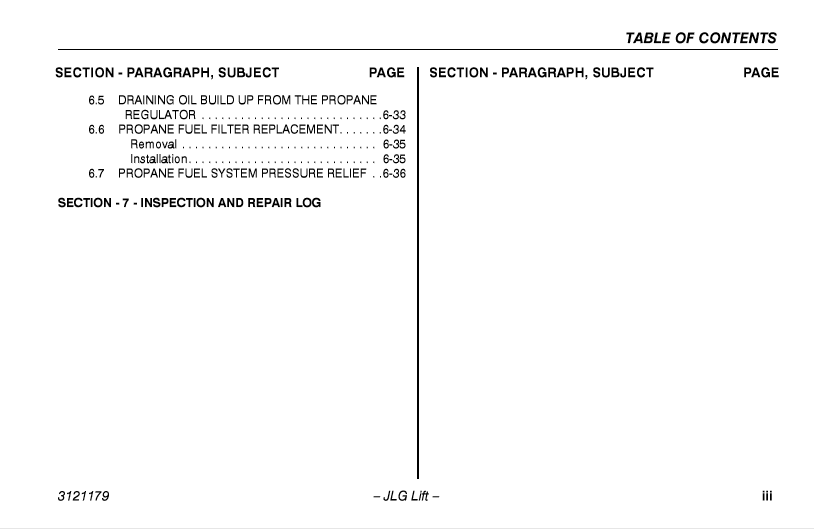 TABLE OF CONTENTS

SECTION - PARAGRAPH, SUBJECT PAGE

6.5 DRAINING OIL BUILD UP FROM THE PROPANE REGULATOR . . . . . . . . . . . . . . . . . . . . . . . . . . . .6-33
6.6 PROPANE FUEL FILTER REPLACEMENT. . . . . . .6-34
Removal . . . . . . . . . . . . . . . . . . . . . . . . . . . . . . 6-35
Installation. . . . . . . . . . . . . . . . . . . . . . . . . . . . . 6-35
6.7 PROPANE FUEL SYSTEM PRESSURE RELIEF . .6-36

SECTION - 7 - INSPECTION AND REPAIR LOG

SECTION - PARAGRAPH, SUBJECT PAGE

3121179 – JLG Lift – iii